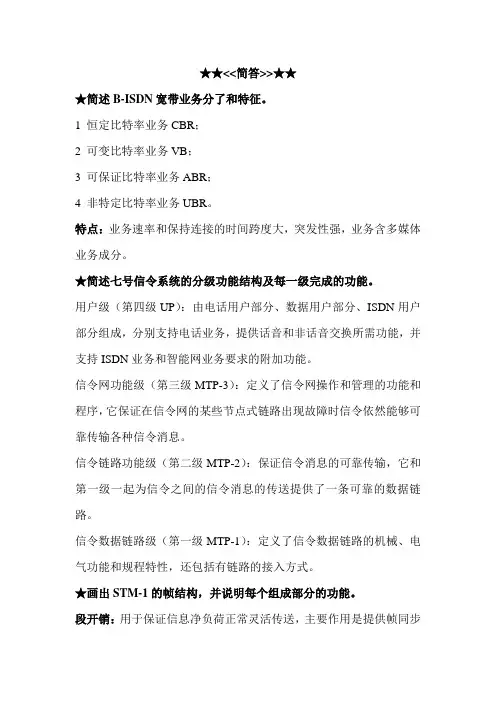 ★★<<简答>>★★

★简述 B-ISDN 宽带业务分了和特征。

1 恒定比特率业务 CBR;

2 可变比特率业务 VB;

3 可保证比特率业务 ABR;

4 非特定比特率业务 UBR。

特点：业务速率和保持连接的时间跨度大，突发性强，业务含多媒体业务成分。

★简述七号信令系统的分级功能结构及每一级完成的功能。

用户级（第四级 UP）：由电话用户部分、数据用户部分、ISDN 用户部分组成，分别支持电话业务，提供话音和非话音交换所需功能，并支持 ISDN 业务和智能网业务要求的附加功能。

信令网功能级（第三级 MTP-3）：定义了信令网操作和管理的功能和程序，它保证在信令网的某些节点式链路出现故障时信令依然能够可靠传输各种信令消息。

信令链路功能级（第二级 MTP-2）：保证信令消息的可靠传输，它和第一级一起为信令之间的信令消息的传送提供了一条可靠的数据链路。

信令数据链路级（第一级 MTP-1）：定义了信令数据链路的机械、电气功能和规程特性，还包括有链路的接入方式。

★画出 STM-1 的帧结构，并说明每个组成部分的功能。

段开销：用于保证信息净负荷正常灵活传送，主要作用是提供帧同步